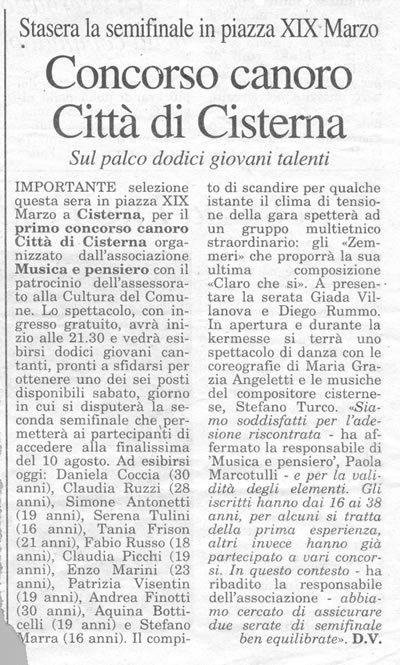 Stasera la semifinale in piazza XIX Marzo

Concorso canoro Città di Cisterna

Sul palco dodici giovani talenti

IMPORTANTE selezione questa sera in piazza XIX Marzo a Cisterna, per il primo concorso canoro Città di Cisterna organizzato dall'associazione Musica e pensiero con il patrocinio dell'assessorato alla Cultura del Comune. Lo spettacolo, con ingresso gratuito, avrà inizio alle 21.30 e vedrà esibirsi dodici giovani cantanti, pronti a sfidarsi per ottenere uno dei sei posti disponibili sabato, giorno in cui si disputerà la seconda semifinale che permetterà ai partecipanti di accedere alla finalissima del 10 agosto. Ad esibirsi oggi: Daniela Coccia (30 anni), Claudia Ruzzi (28 anni), Simone Antonetti (19 anni), Serena Tulini (16 anni), Tania Frison (21 anni), Fabio Russo (18 anni), Claudia Picchi (19 anni), Enzo Marini (23 anni), Patrizia Visentin (19 anni), Andrea Finotti (30 anni), Aquina Botticelli (19 anni) e Stefano Marra (16 anni). Il compito di scandire per qualche istante il clima di tensione della gara spetterà ad un gruppo multietnico straordinario: gli «Zemmeri» che proporrà la sua ultima composizione «Claro che si». A presentare la serata Giada Villanova e Diego Rummo. In apertura e durante la kermesse si terrà uno spettacolo di danza con le coreografie di Maria Grazia Angeletti e le musiche del compositore cisternese, Stefano Turco. «Siamo soddisfatti per l'adesione riscontrata - ha affermato la responsabile di 'Musica e pensiero', Paola Marcotulli - e per la validità degli elementi. Gli iscritti hanno dai 16 ai 38 anni, per alcuni si tratta della prima esperienza, altri invece hanno già partecipato a vari concorsi. In questo contesto - ha ribadito la responsabile dell'associazione - abbiamo cercato di assicurare due serate di semifinale ben equilibrate». D.V.